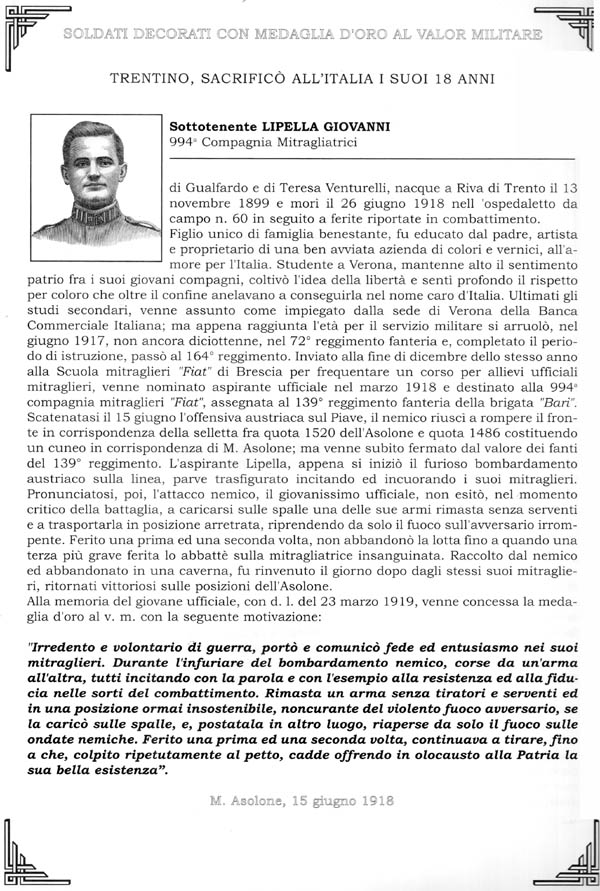 SOLDATI DECORATI CON MEDAGLIA D'ORO AL VALOR MILITARE

TRENTINO, SACRIFICÒ ALL'ITALIA I SUOI 18 ANNI

Sottotenente LIPELLA GIOVANNI
994ª Compagnia Mitragliatrici

di Gualfardo e di Teresa Venturelli, nacque a Riva di Trento il 13 novembre 1899 e morì il 26 giugno 1918 nell 'ospedaletto da campo n. 60 in seguito a ferite riportate in combattimento.
Figlio unico di famiglia benestante, fu educato dal padre, artista e proprietario di una ben avviata azienda di colori e vernici, all'amore per l'Italia. Studente a Verona, mantenne alto il sentimento patrio fra i suoi giovani compagni, coltivò l'idea della libertà e sentì profondo il rispetto per coloro che oltre il confine anelavano a conseguirla nel nome caro d'Italia. Ultimati gli studi secondari, venne assunto come impiegato dalla sede di Verona della Banca Commerciale Italiana; ma appena raggiunta l'età per il servizio militare si arruolò, nel giugno 1917, non ancora diciottenne, nel 72° reggimento fanteria e, completato il periodo di istruzione, passò al 164° reggimento. Inviato alla fine di dicembre dello stesso anno alla Scuola mitraglieri "Fiat" di Brescia per frequentare un corso per allievi ufficiali mitraglieri, venne nominato aspirante ufficiale nel marzo 1918 e destinato alla 994ª compagnia mitraglieri "Fiat", assegnata al 139° reggimento fanteria della brigata "Bari".
Scatenatasi il 15 giugno l'offensiva austriaca sul Piave, il nemico riuscì a rompere il fronte in corrispondenza della selletta fra quota 1520 dell'Asolone e quota 1486 costituendo un cuneo in corrispondenza di M. Asolone; ma venne subito fermato dal valore dei fanti del 139° reggimento. L'aspirante Lipella, appena si iniziò il furioso bombardamento austriaco sulla linea, parve trasfigurato incitando ed incuorando i suoi mitraglieri. Pronunciatosi, poi, l'attacco nemico, il giovanissimo ufficiale, non esitò, nel momento critico della battaglia, a caricarsi sulle spalle una delle sue armi rimasta senza serventi e a trasportarla in posizione arretrata, riprendendo da solo il fuoco sull'avversario irrompente. Ferito una prima ed una seconda volta, non abbandonò la lotta fino a quando una terza più grave ferita lo abbattè sulla mitragliatrice insanguinata. Raccolto dal nemico ed abbandonato in una caverna, fu rinvenuto il giorno dopo dagli stessi suoi mitraglieri, ritornati vittoriosi sulle posizioni dell'Asolone.
Alla memoria del giovane ufficiale, con d. l. del 23 marzo 1919, venne concessa la medaglia d'oro al v. m. con la seguente motivazione:

"Irredento e volontario di guerra, portò e comunicò fede ed entusiasmo nei suoi mitraglieri. Durante l'infuriare del bombardamento nemico, corse da un'arma all'altra, tutti incitando con la parola e con l'esempio alla resistenza ed alla fiducia nelle sorti del combattimento. Rimasta un arma senza tiratori e serventi ed in una posizione ormai insostenibile, noncurante del violento fuoco avversario, se la caricò sulle spalle, e, postatala in altro luogo, riaperse da solo il fuoco sulle ondate nemiche. Ferito una prima ed una seconda volta, continuava a tirare, fino a che, colpito ripetutamente al petto, cadde offrendo in olocausto alla Patria la sua bella esistenza".

M. Asolone, 15 giugno 1918